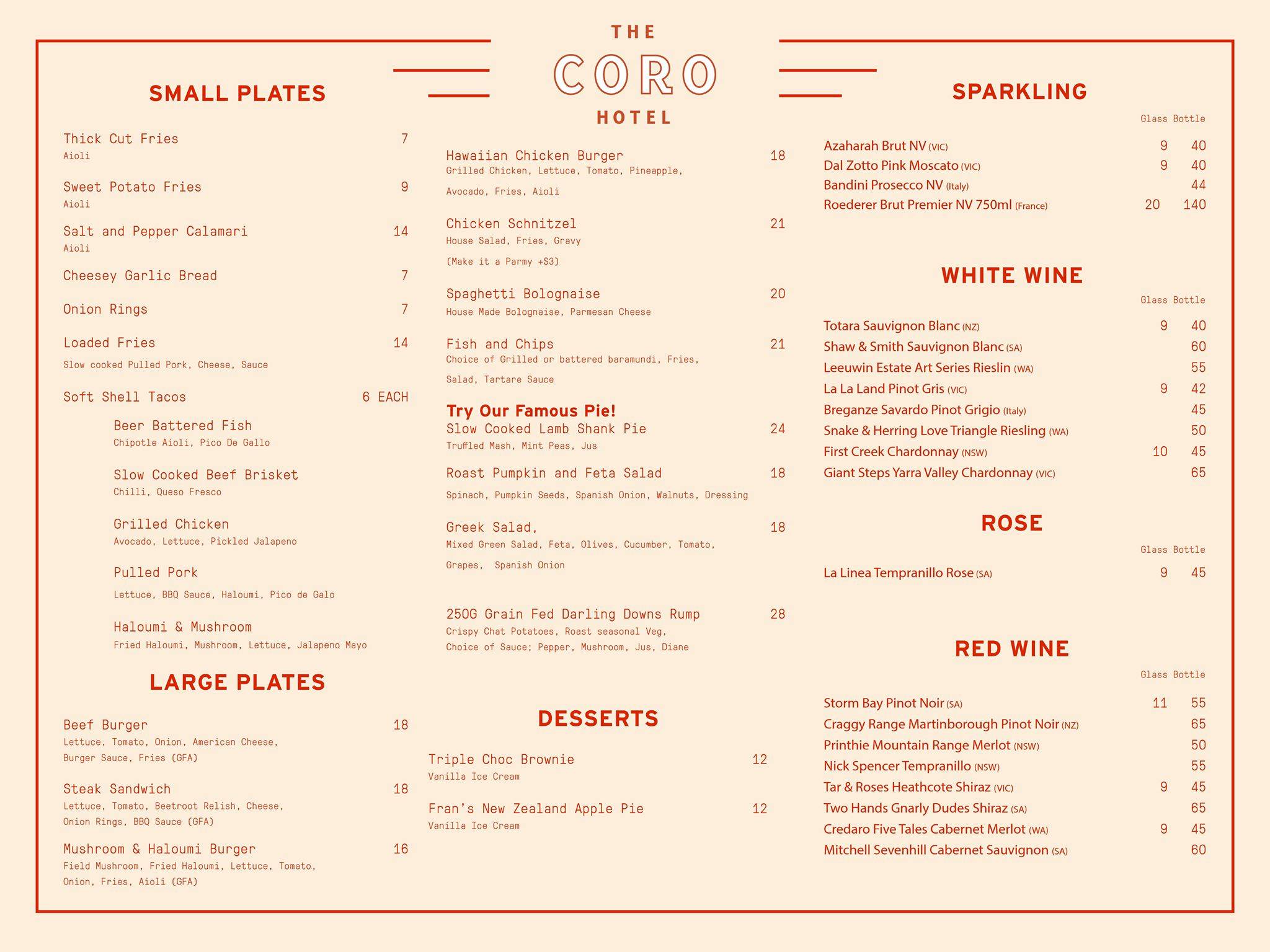 THE CORO HOTEL

SMALL PLATES

Thick Cut Fries 7
Aioli

Sweet Potato Fries 9
Aioli

Salt and Pepper Calamari 14
Aioli

Cheesey Garlic Bread 7

Onion Rings 7

Loaded Fries 14
Slow cooked Pulled Pork, Cheese, Sauce

Soft Shell Tacos 6 EACH

Beer Battered Fish
Chipotle Aioli, Pico De Gallo

Slow Cooked Beef Brisket
Chilli, Queso Fresco

Grilled Chicken
Avocado, Lettuce, Pickled Jalapeno

Pulled Pork
Lettuce, BBQ Sauce, Haloumi, Pico de Galo

Haloumi & Mushroom
Fried Haloumi, Mushroom, Lettuce, Jalapeno Mayo

LARGE PLATES

Beef Burger 18
Lettuce, Tomato, Onion, American Cheese, Burger Sauce, Fries (GFA)

Steak Sandwich 18
Lettuce, Tomato, Beetroot Relish, Cheese, Onion Rings, BBQ Sauce (GFA)

Mushroom & Haloumi Burger 16
Field Mushroom, Fried Haloumi, Lettuce, Tomato, Onion, Fries, Aioli (GFA)

Hawaiian Chicken Burger 18
Grilled Chicken, Lettuce, Tomato, Pineapple, Avocado, Fries, Aioli

Chicken Schnitzel 21
House Salad, Fries, Gravy
(Make it a Parmy +$3)

Spaghetti Bolognaise 20
House Made Bolognaise, Parmesan Cheese

Fish and Chips 21
Choice of Grilled or battered baramundi, Fries, Salad, Tartare Sauce

Try Our Famous Pie!
Slow Cooked Lamb Shank Pie 24
Truffled Mash, Mint Peas, Jus

Roast Pumpkin and Feta Salad 18
Spinach, Pumpkin Seeds, Spanish Onion, Walnuts, Dressing

Greek Salad, 18
Mixed Green Salad, Feta, Olives, Cucumber, Tomato, Grapes, Spanish Onion

250G Grain Fed Darling Downs Rump 28
Crispy Chat Potatoes, Roast seasonal Veg,
Choice of Sauce; Pepper, Mushroom, Jus, Diane

DESSERTS

Triple Choc Brownie 12
Vanilla Ice Cream

Fran's New Zealand Apple Pie 12
Vanilla Ice Cream

SPARKLING

| | Glass | Bottle |
|---|---|---|
| Azaharah Brut NV (VIC) | 9 | 40 |
| Dal Zotto Pink Moscato (VIC) | 9 | 40 |
| Bandini Prosecco NV (Italy) | | 44 |
| Roederer Brut Premier NV 750ml (France) | 20 | 140 |

WHITE WINE

| | Glass | Bottle |
|---|---|---|
| Totara Sauvignon Blanc (NZ) | 9 | 40 |
| Shaw & Smith Sauvignon Blanc (SA) | | 60 |
| Leeuwin Estate Art Series Rieslin (WA) | | 55 |
| La La Land Pinot Gris (VIC) | 9 | 42 |
| Breganze Savardo Pinot Grigio (Italy) | | 45 |
| Snake & Herring Love Triangle Riesling (WA) | | 50 |
| First Creek Chardonnay (NSW) | 10 | 45 |
| Giant Steps Yarra Valley Chardonnay (VIC) | | 65 |

ROSE

| | Glass | Bottle |
|---|---|---|
| La Linea Tempranillo Rose (SA) | 9 | 45 |

RED WINE

| | Glass | Bottle |
|---|---|---|
| Storm Bay Pinot Noir (SA) | 11 | 55 |
| Craggy Range Martinborough Pinot Noir (NZ) | | 65 |
| Printhie Mountain Range Merlot (NSW) | | 50 |
| Nick Spencer Tempranillo (NSW) | | 55 |
| Tar & Roses Heathcote Shiraz (VIC) | 9 | 45 |
| Two Hands Gnarly Dudes Shiraz (SA) | | 65 |
| Credaro Five Tales Cabernet Merlot (WA) | 9 | 45 |
| Mitchell Sevenhill Cabernet Sauvignon (SA) | | 60 |